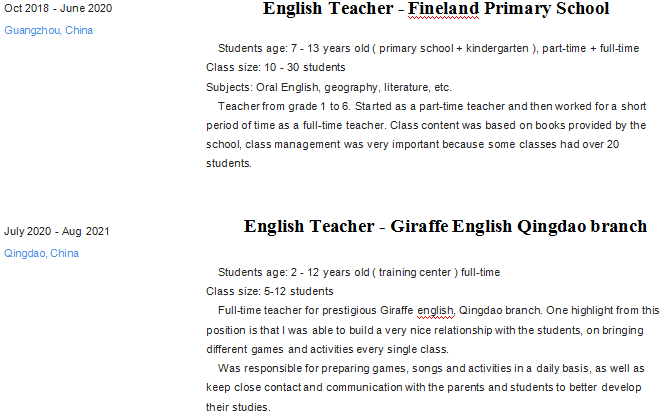 Oct 2018 - June 2020
Guangzhou, China

English Teacher - Fineland Primary School

Students age: 7 - 13 years old ( primary school + kindergarten ), part-time + full-time
Class size: 10 - 30 students
Subjects: Oral English, geography, literature, etc.

Teacher from grade 1 to 6. Started as a part-time teacher and then worked for a short period of time as a full-time teacher. Class content was based on books provided by the school, class management was very important because some classes had over 20 students.

July 2020 - Aug 2021
Qingdao, China

English Teacher - Giraffe English Qingdao branch

Students age: 2 - 12 years old ( training center ) full-time
Class size: 5-12 students

Full-time teacher for prestigious Giraffe english, Qingdao branch. One highlight from this position is that I was able to build a very nice relationship with the students, on bringing different games and activities every single class.

Was responsible for preparing games, songs and activities in a daily basis, as well as keep close contact and communication with the parents and students to better develop their studies.